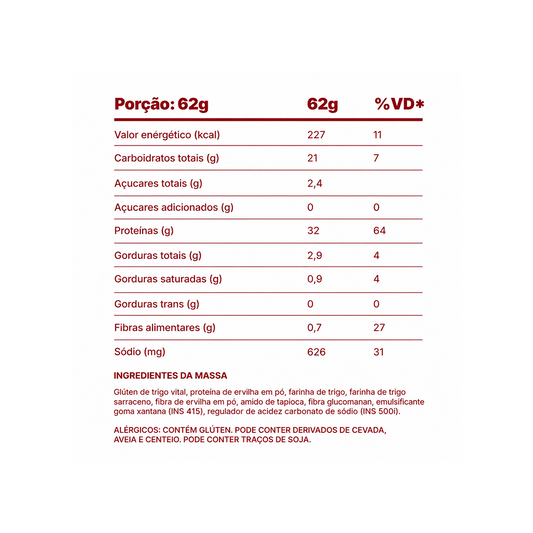 | Porção: 62g | 62g | %VD* |
|---|---|---|
| Valor energético (kcal) | 227 | 11 |
| Carboidratos totais (g) | 21 | 7 |
| Açucares totais (g) | 2,4 | |
| Açucares adicionados (g) | 0 | 0 |
| Proteínas (g) | 32 | 64 |
| Gorduras totais (g) | 2,9 | 4 |
| Gorduras saturadas (g) | 0,9 | 4 |
| Gorduras trans (g) | 0 | 0 |
| Fibras alimentares (g) | 0,7 | 27 |
| Sódio (mg) | 626 | 31 |

INGREDIENTES DA MASSA

Glúten de trigo vital, proteína de ervilha em pó, farinha de trigo, farinha de trigo sarraceno, fibra de ervilha em pó, amido de tapioca, fibra glucomanan, emulsificante goma xantana (INS 415), regulador de acidez carbonato de sódio (INS 500i).

ALÉRGICOS: CONTÉM GLÚTEN. PODE CONTER DERIVADOS DE CEVADA, AVEIA E CENTEIO. PODE CONTER TRAÇOS DE SOJA.